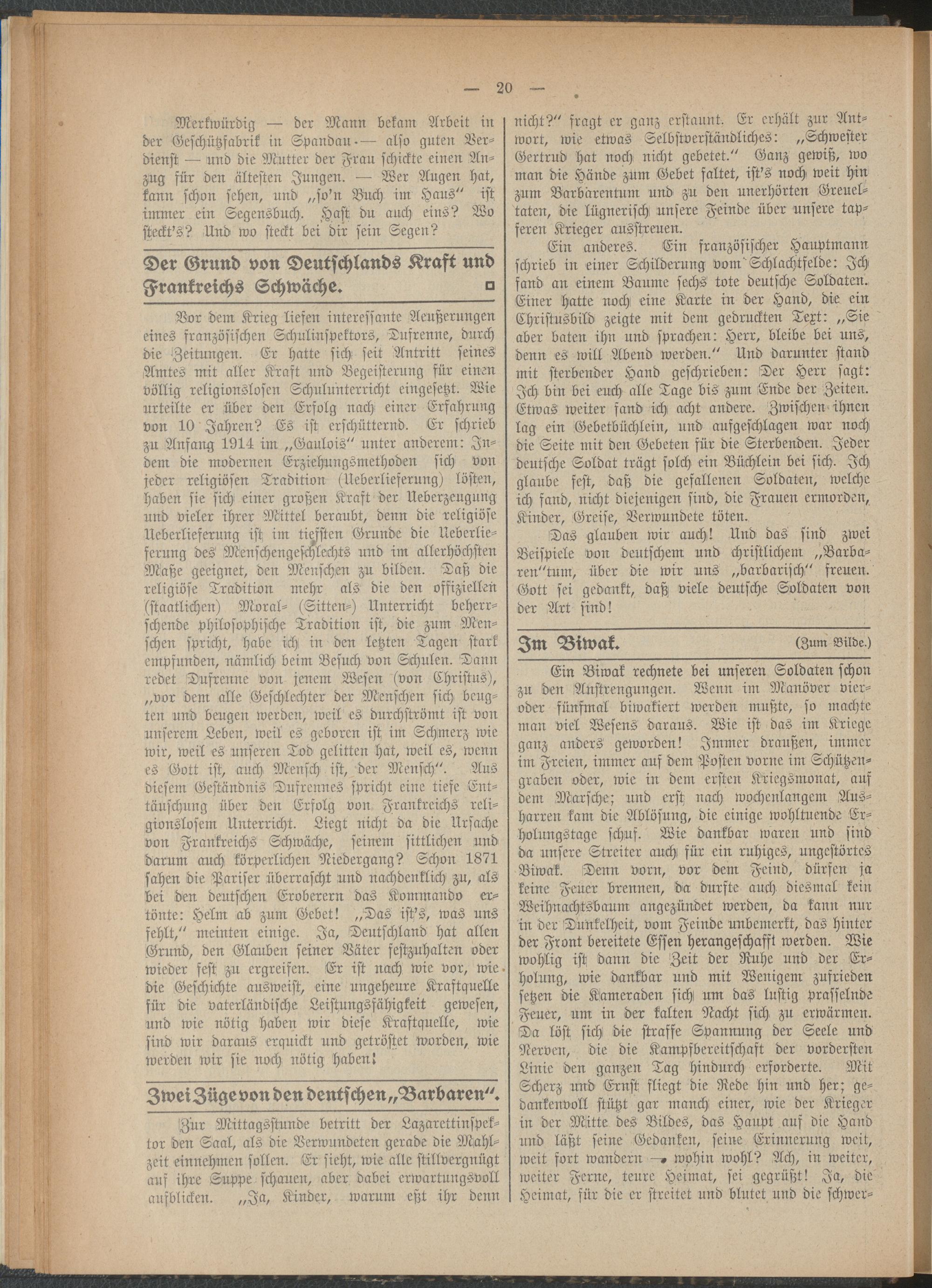 — 20 —

Merkwürdig — der Mann bekam Arbeit in der Geschützfabrik in Spandau — also guten Verdienst — und die Mutter der Frau schickte einen Anzug für den ältesten Jungen. — Wer Augen hat, kann schon sehen, und „so'n Buch im Haus" ist immer ein Segensbuch. Hast du auch eins? Wo steckt's? Und wo steckt bei dir sein Segen?

Der Grund von Deutschlands Kraft und Frankreichs Schwäche.

Vor dem Krieg liefen interessante Aeußerungen eines französischen Schulinspektors, Dufrenne, durch die Zeitungen. Er hatte sich seit Antritt seines Amtes mit aller Kraft und Begeisterung für einen völlig religionslosen Schulunterricht eingesetzt. Wie urteilte er über den Erfolg nach einer Erfahrung von 10 Jahren? Es ist erschütternd. Er schrieb zu Anfang 1914 im „Gaulois" unter anderem: Indem die modernen Erziehungsmethoden sich von jeder religiösen Tradition (Ueberlieferung) lösten, haben sie sich einer großen Kraft der Ueberzeugung und vieler ihrer Mittel beraubt, denn die religiöse Ueberlieferung ist im tiefsten Grunde die Ueberlieferung des Menschengeschlechts und im allerhöchsten Maße geeignet, den Menschen zu bilden. Daß die religiöse Tradition mehr als die den offiziellen (staatlichen) Moral- (Sitten-) Unterricht beherrschende philosophische Tradition ist, die zum Menschen spricht, habe ich in den letzten Tagen stark empfunden, nämlich beim Besuch von Schulen. Dann redet Dufrenne von jenem Wesen (von Christus), „vor dem alle Geschlechter der Menschen sich beugten und beugen werden, weil es durchströmt ist von unserem Leben, weil es geboren ist im Schmerz wie wir, weil es unseren Tod gelitten hat, weil es, wenn es Gott ist, auch Mensch ist, der Mensch". Aus diesem Geständnis Dufrennes spricht eine tiefe Enttäuschung über den Erfolg von Frankreichs religionslosem Unterricht. Liegt nicht da die Ursache von Frankreichs Schwäche, seinem sittlichen und darum auch körperlichen Niedergang? Schon 1871 sahen die Pariser überrascht und nachdenklich zu, als bei den deutschen Eroberern das Kommando ertönte: Helm ab zum Gebet! „Das ist's, was uns fehlt," meinten einige. Ja, Deutschland hat allen Grund, den Glauben seiner Väter festzuhalten oder wieder fest zu ergreifen. Er ist nach wie vor, wie die Geschichte ausweist, eine ungeheure Kraftquelle für die vaterländische Leistungsfähigkeit gewesen, und wie nötig haben wir diese Kraftquelle, wie sind wir daraus erquickt und getröstet worden, wie werden wir sie noch nötig haben!

Zwei Züge von den deutschen „Barbaren".

Zur Mittagsstunde betritt der Lazarettinspektor den Saal, als die Verwundeten gerade die Mahlzeit einnehmen sollen. Er sieht, wie alle stillvergnügt auf ihre Suppe schauen, aber dabei erwartungsvoll aufblicken. „Ja, Kinder, warum eßt ihr denn nicht?" fragt er ganz erstaunt. Er erhält zur Antwort, wie etwas Selbstverständliches: „Schwester Gertrud hat noch nicht gebetet." Ganz gewiß, wo man die Hände zum Gebet faltet, ist's noch weit hin zum Barbarentum und zu den unerhörten Greueltaten, die lügnerisch unsere Feinde über unsere tapferen Krieger ausstreuen.

Ein anderes. Ein französischer Hauptmann schrieb in einer Schilderung vom Schlachtfelde: Ich fand an einem Baume sechs tote deutsche Soldaten. Einer hatte noch eine Karte in der Hand, die ein Christusbild zeigte mit dem gedruckten Text: „Sie aber baten ihn und sprachen: Herr, bleibe bei uns, denn es will Abend werden." Und darunter stand mit sterbender Hand geschrieben: Der Herr sagt: Ich bin bei euch alle Tage bis zum Ende der Zeiten. Etwas weiter fand ich acht andere. Zwischen ihnen lag ein Gebetbüchlein, und aufgeschlagen war noch die Seite mit den Gebeten für die Sterbenden. Jeder deutsche Soldat trägt solch ein Büchlein bei sich. Ich glaube fest, daß die gefallenen Soldaten, welche ich fand, nicht diejenigen sind, die Frauen ermorden, Kinder, Greise, Verwundete töten.

Das glauben wir auch! Und das sind zwei Beispiele von deutschem und christlichem „Barbaren"tum, über die wir uns „barbarisch" freuen. Gott sei gedankt, daß viele deutsche Soldaten von der Art sind!

Im Biwak. (Zum Bilde.)

Ein Biwak rechnete bei unseren Soldaten schon zu den Anstrengungen. Wenn im Manöver vier- oder fünfmal biwakiert werden mußte, so machte man viel Wesens daraus. Wie ist das im Kriege ganz anders geworden! Immer draußen, immer im Freien, immer auf dem Posten vorne im Schützengraben oder, wie in dem ersten Kriegsmonat, auf dem Marsche; und erst nach wochenlangem Ausharren kam die Ablösung, die einige wohltuende Erholungstage schuf. Wie dankbar waren und sind da unsere Streiter auch für ein ruhiges, ungestörtes Biwak. Denn vorn, vor dem Feind, dürfen ja keine Feuer brennen, da durfte auch diesmal kein Weihnachtsbaum angezündet werden, da kann nur in der Dunkelheit, vom Feinde unbemerkt, das hinter der Front bereitete Essen herangeschafft werden. Wie wohlig ist dann die Zeit der Ruhe und der Erholung, wie dankbar und mit Wenigem zufrieden setzen die Kameraden sich um das lustig prasselnde Feuer, um in der kalten Nacht sich zu erwärmen. Da löst sich die straffe Spannung der Seele und Nerven, die die Kampfbereitschaft der vordersten Linie den ganzen Tag hindurch erforderte. Mit Scherz und Ernst fliegt die Rede hin und her; gedankenvoll stützt gar manch einer, wie der Krieger in der Mitte des Bildes, das Haupt auf die Hand und läßt seine Gedanken, seine Erinnerung weit, weit fort wandern — wohin wohl? Ach, in weiter, weiter Ferne, teure Heimat, sei gegrüßt! Ja, die Heimat, für die er streitet und blutet und die schwer-